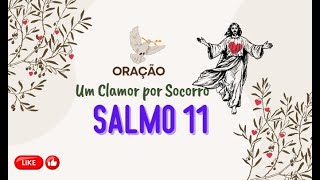 ORAÇÃO
Um Clamor por Socorro
SALMO 11
LIKE